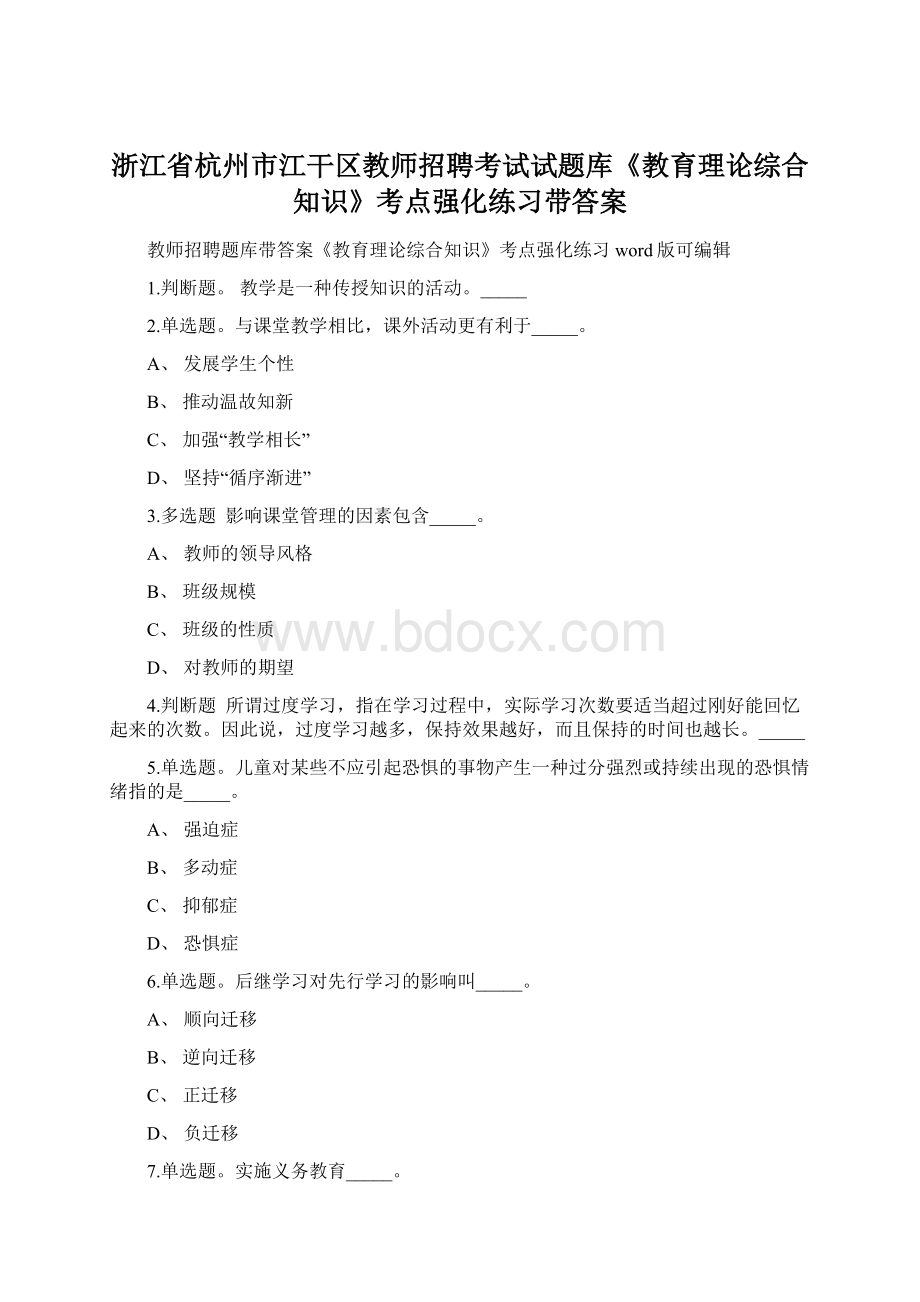 浙江省杭州市江干区教师招聘考试试题库《教育理论综合知识》考点强化练习带答案

教师招聘题库带答案《教育理论综合知识》考点强化练习 word 版可编辑

1.判断题。 教学是一种传授知识的活动。_____

2.单选题。与课堂教学相比，课外活动更有利于_____。

A、 发展学生个性

B、 推动温故知新

C、 加强“教学相长”

D、 坚持“循序渐进”

3.多选题 影响课堂管理的因素包含_____。

A、 教师的领导风格

B、 班级规模

C、 班级的性质

D、 对教师的期望

www.bdocx.com

4.判断题 所谓过度学习，指在学习过程中，实际学习次数要适当超过刚好能回忆起来的次数。因此说，过度学习越多，保持效果越好，而且保持的时间也越长。_____

5.单选题。儿童对某些不应引起恐惧的事物产生一种过分强烈或持续出现的恐惧情绪指的是_____。

A、 强迫症

B、 多动症

C、 抑郁症

D、 恐惧症

6.单选题。后继学习对先行学习的影响叫_____。

A、 顺向迁移

B、 逆向迁移

C、 正迁移

D、 负迁移

7.单选题。实施义务教育_____。